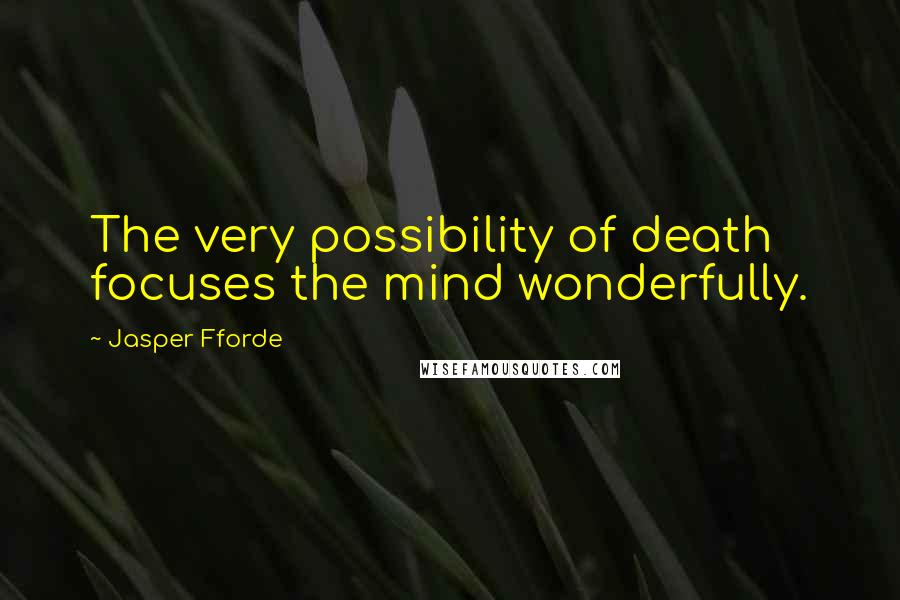 The very possibility of death focuses the mind wonderfully.

~ Jasper Fforde

WISEFAMOUSQUOTES.COM